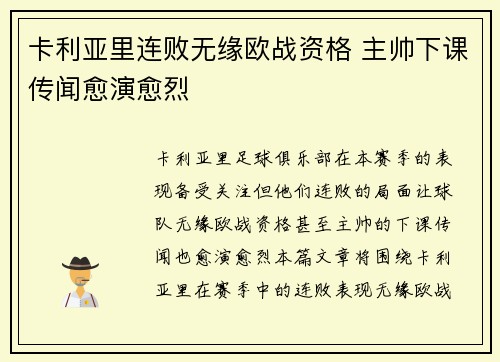 卡利亚里连败无缘欧战资格 主帅下课传闻愈演愈烈

卡利亚里足球俱乐部在本赛季的表现备受关注但他们连败的局面让球队无缘欧战资格甚至主帅的下课传闻也愈演愈烈本篇文章将围绕卡利亚里在赛季中的连败表现无缘欧战